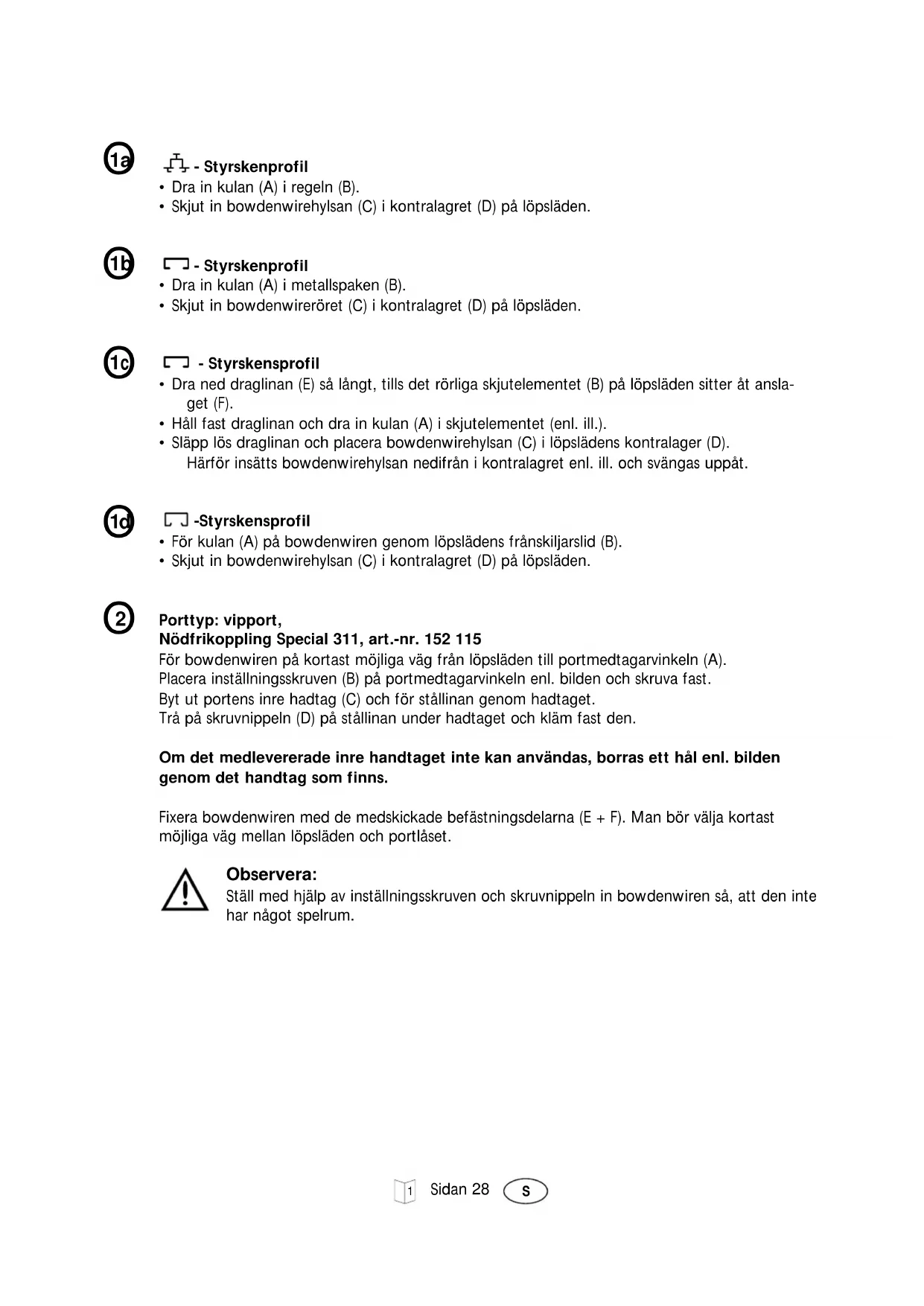 1a

- Styrskenprofil
• Dra in kulan (A) i regeln (B).
• Skjut in bowdenwirehylsan (C) i kontralagret (D) på löpsläden.

1b

- Styrskenprofil
• Dra in kulan (A) i metallspaken (B).
• Skjut in bowdenwireröret (C) i kontralagret (D) på löpsläden.

1c

- Styrskensprofil
• Dra ned draglinan (E) så långt, tills det rörliga skjutelementet (B) på löpsläden sitter åt anslaget (F).
• Håll fast draglinan och dra in kulan (A) i skjutelementet (enl. ill.).
• Släpp lös draglinan och placera bowdenwirehylsan (C) i löpslädens kontralager (D). Härför insätts bowdenwirehylsan nedifrån i kontralagret enl. ill. och svängas uppåt.

1d

-Styrskensprofil
• För kulan (A) på bowdenwiren genom löpslädens frånskiljarslid (B).
• Skjut in bowdenwirehylsan (C) i kontralagret (D) på löpsläden.

2

Porttyp: vipport,
Nödfrikoppling Special 311, art.-nr. 152 115
För bowdenwiren på kortast möjliga väg från löpsläden till portmedtagarvinkeln (A).
Placera inställningsskruven (B) på portmedtagarvinkeln enl. bilden och skruva fast.
Byt ut portens inre hadtag (C) och för stållinan genom hadtaget.
Trå på skruvnippeln (D) på stållinan under hadtaget och kläm fast den.

Om det medlevererade inre handtaget inte kan användas, borras ett hål enl. bilden genom det handtag som finns.

Fixera bowdenwiren med de medskickade befästningsdelarna (E + F). Man bör välja kortast möjliga väg mellan löpsläden och portlåset.

Observera:
Ställ med hjälp av inställningsskruven och skruvnippeln in bowdenwiren så, att den inte har något spelrum.

1 Sidan 28 S